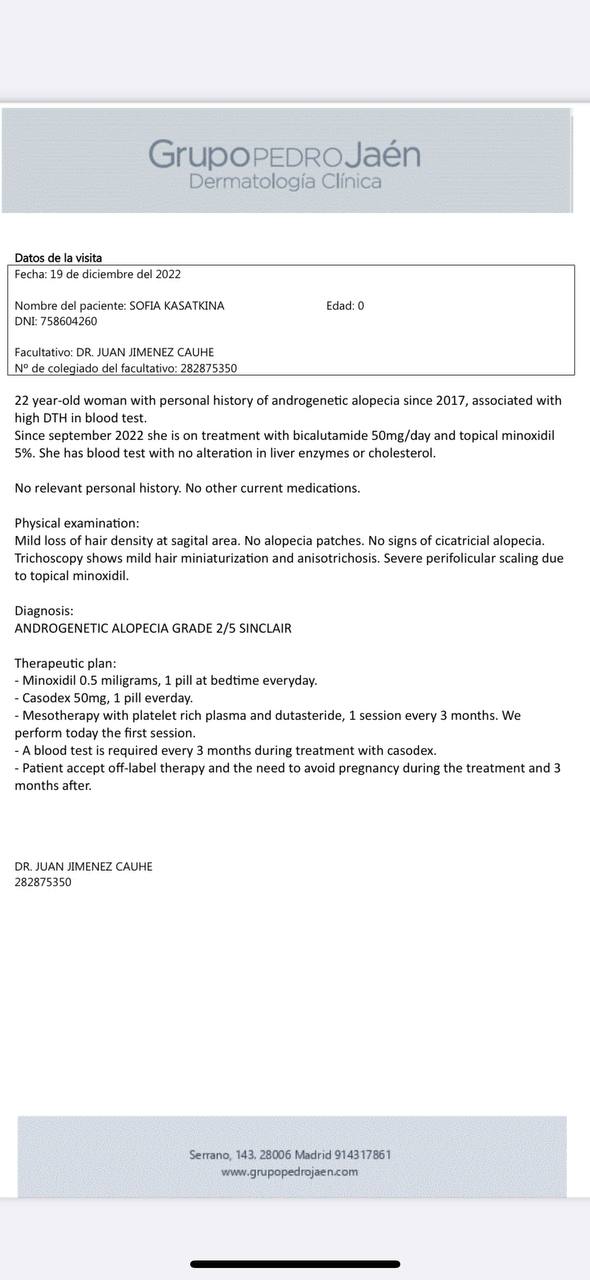 GrupoPEDROJaén
Dermatología Clínica

Datos de la visita
Fecha: 19 de diciembre del 2022

Nombre del paciente: SOFIA KASATKINA Edad: 0
DNI: 758604260

Facultativo: DR. JUAN JIMENEZ CAUHE
Nº de colegiado del facultativo: 282875350

22 year-old woman with personal history of androgenetic alopecia since 2017, associated with high DTH in blood test.
Since september 2022 she is on treatment with bicalutamide 50mg/day and topical minoxidil 5%. She has blood test with no alteration in liver enzymes or cholesterol.

No relevant personal history. No other current medications.

Physical examination:
Mild loss of hair density at sagital area. No alopecia patches. No signs of cicatricial alopecia.
Trichoscopy shows mild hair miniaturization and anisotrichosis. Severe perifolicular scaling due to topical minoxidil.

Diagnosis:
ANDROGENETIC ALOPECIA GRADE 2/5 SINCLAIR

Therapeutic plan:
- Minoxidil 0.5 miligrams, 1 pill at bedtime everyday.
- Casodex 50mg, 1 pill everday.
- Mesotherapy with platelet rich plasma and dutasteride, 1 session every 3 months. We perform today the first session.
- A blood test is required every 3 months during treatment with casodex.
- Patient accept off-label therapy and the need to avoid pregnancy during the treatment and 3 months after.

DR. JUAN JIMENEZ CAUHE
282875350

Serrano, 143. 28006 Madrid 914317861
www.grupopedrojaen.com